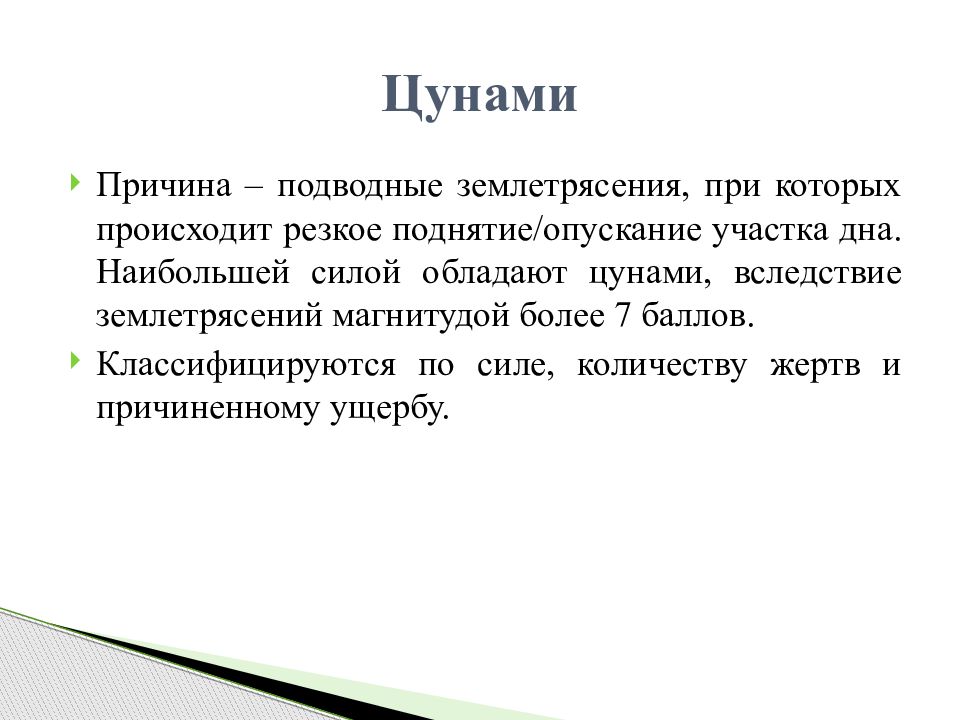 Цунами

Причина – подводные землетрясения, при которых происходит резкое поднятие/опускание участка дна. Наибольшей силой обладают цунами, вследствие землетрясений магнитудой более 7 баллов.

Классифицируются по силе, количеству жертв и причиненному ущербу.